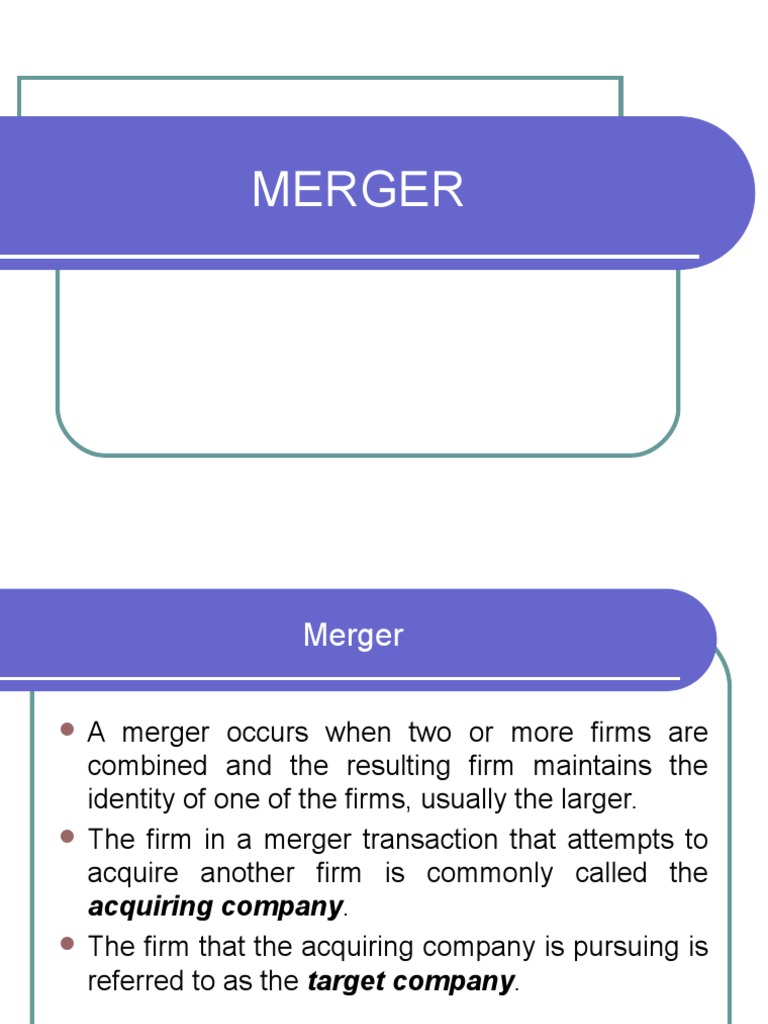 MERGER

Merger

• A merger occurs when two or more firms are combined and the resulting firm maintains the identity of one of the firms, usually the larger.
• The firm in a merger transaction that attempts to acquire another firm is commonly called the acquiring company.
• The firm that the acquiring company is pursuing is referred to as the target company.